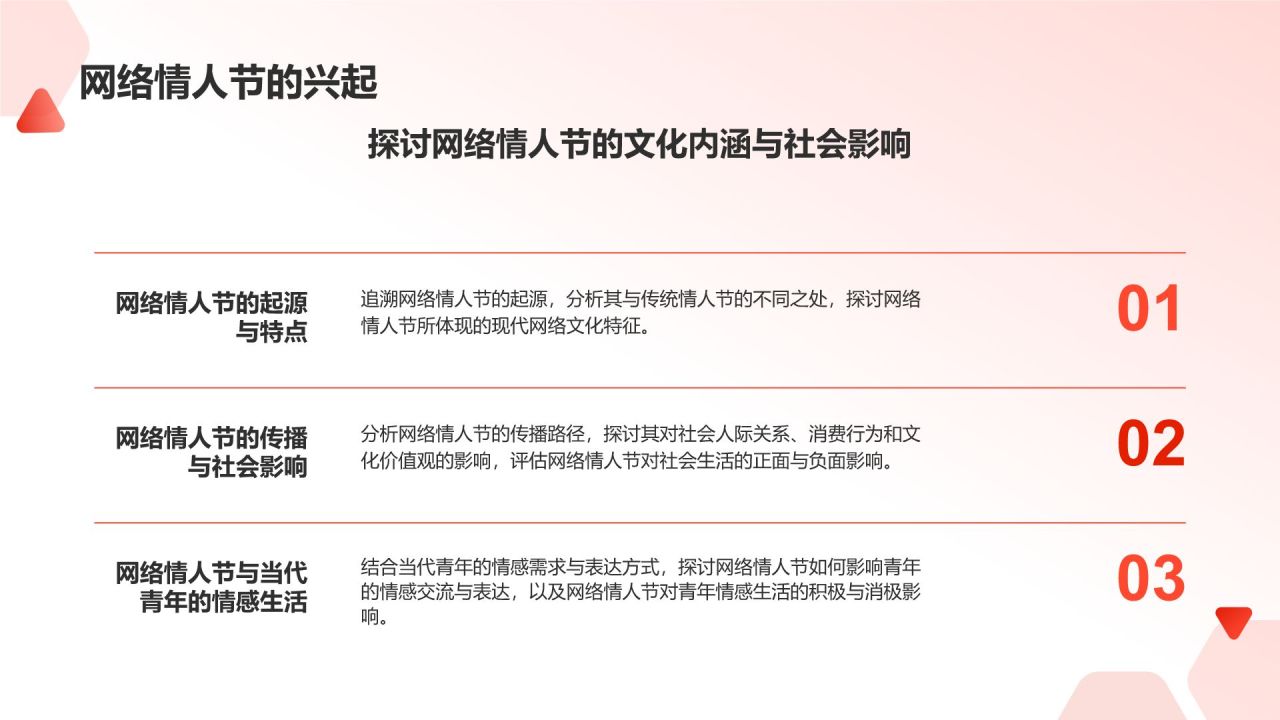 网络情人节的兴起

探讨网络情人节的文化内涵与社会影响

网络情人节的起源与特点

追溯网络情人节的起源，分析其与传统情人节的不同之处，探讨网络情人节所体现的现代网络文化特征。

01

网络情人节的传播与社会影响

分析网络情人节的传播路径，探讨其对社会人际关系、消费行为和文化价值观的影响，评估网络情人节对社会生活的正面与负面影响。

02

网络情人节与当代青年的情感生活

结合当代青年的情感需求与表达方式，探讨网络情人节如何影响青年的情感交流与表达，以及网络情人节对青年情感生活的积极与消极影响。

03